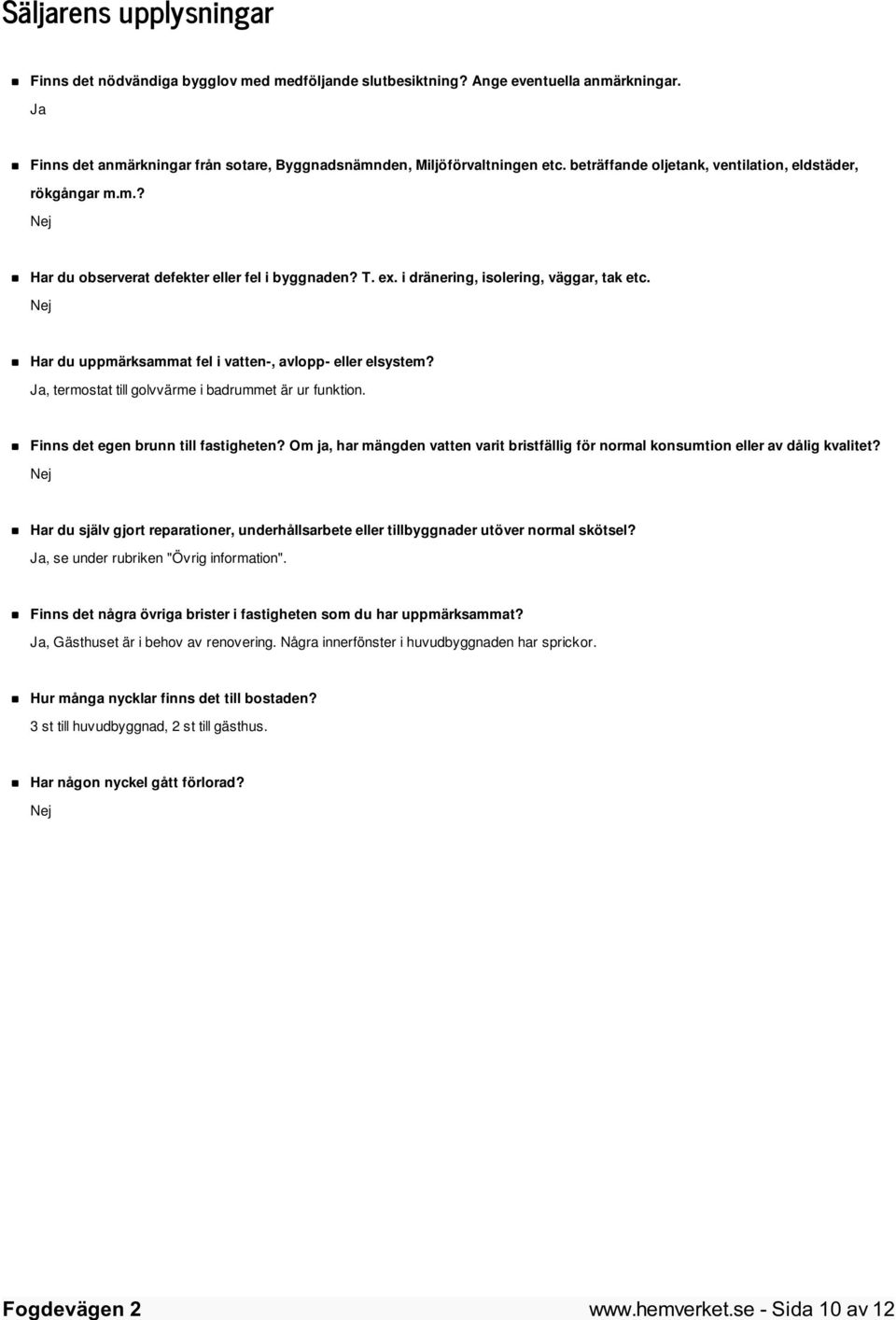 Säljarens upplysningar

Finns det nödvändiga bygglov med medföljande slutbesiktning? Ange eventuella anmärkningar.
Ja

Finns det anmärkningar från sotare, Byggnadsnämnden, Miljöförvaltningen etc. beträffande oljetank, ventilation, eldstäder, rökgångar m.m.?
Nej

Har du observerat defekter eller fel i byggnaden? T. ex. i dränering, isolering, väggar, tak etc.
Nej

Har du uppmärksammat fel i vatten-, avlopp- eller elsystem?
Ja, termostat till golvvärme i badrummet är ur funktion.

Finns det egen brunn till fastigheten? Om ja, har mängden vatten varit bristfällig för normal konsumtion eller av dålig kvalitet?
Nej

Har du själv gjort reparationer, underhållsarbete eller tillbyggnader utöver normal skötsel?
Ja, se under rubriken "Övrig information".

Finns det några övriga brister i fastigheten som du har uppmärksammat?
Ja, Gästhuset är i behov av renovering. Några innerfönster i huvudbyggnaden har sprickor.

Hur många nycklar finns det till bostaden?
3 st till huvudbyggnad, 2 st till gästhus.

Har någon nyckel gått förlorad?
Nej

Fogdevägen 2
www.hemverket.se - Sida 10 av 12